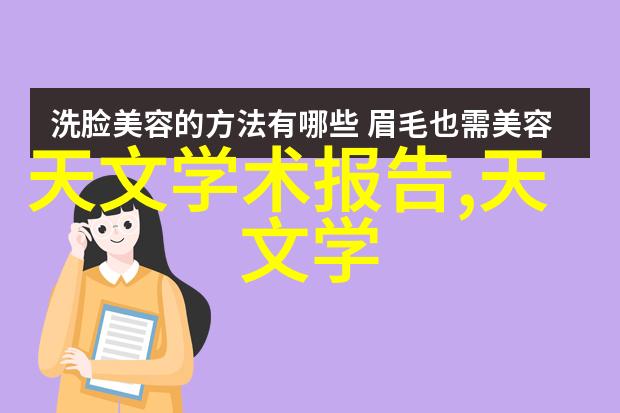 洗脸美容的方法有哪些 眉毛也需美容

天文学术报告,天文学